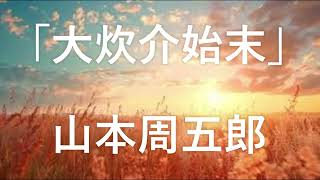 「大炊介始末」

山本周五郎